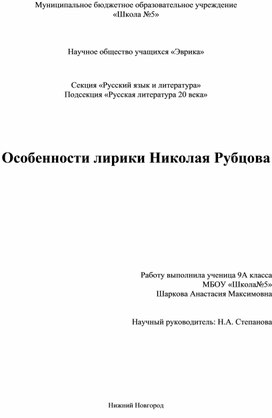 Муниципальное бюджетное образовательное учреждение
«Школа №5»

Научное общество учащихся «Эврика»

Секция «Русский язык и литература»
Подсекция «Русская литература 20 века»

Особенности лирики Николая Рубцова

Работу выполнила ученица 9А класса
МБОУ «Школа№5»
Шаркова Анастасия Максимовна

Научный руководитель: Н.А. Степанова

Нижний Новгород